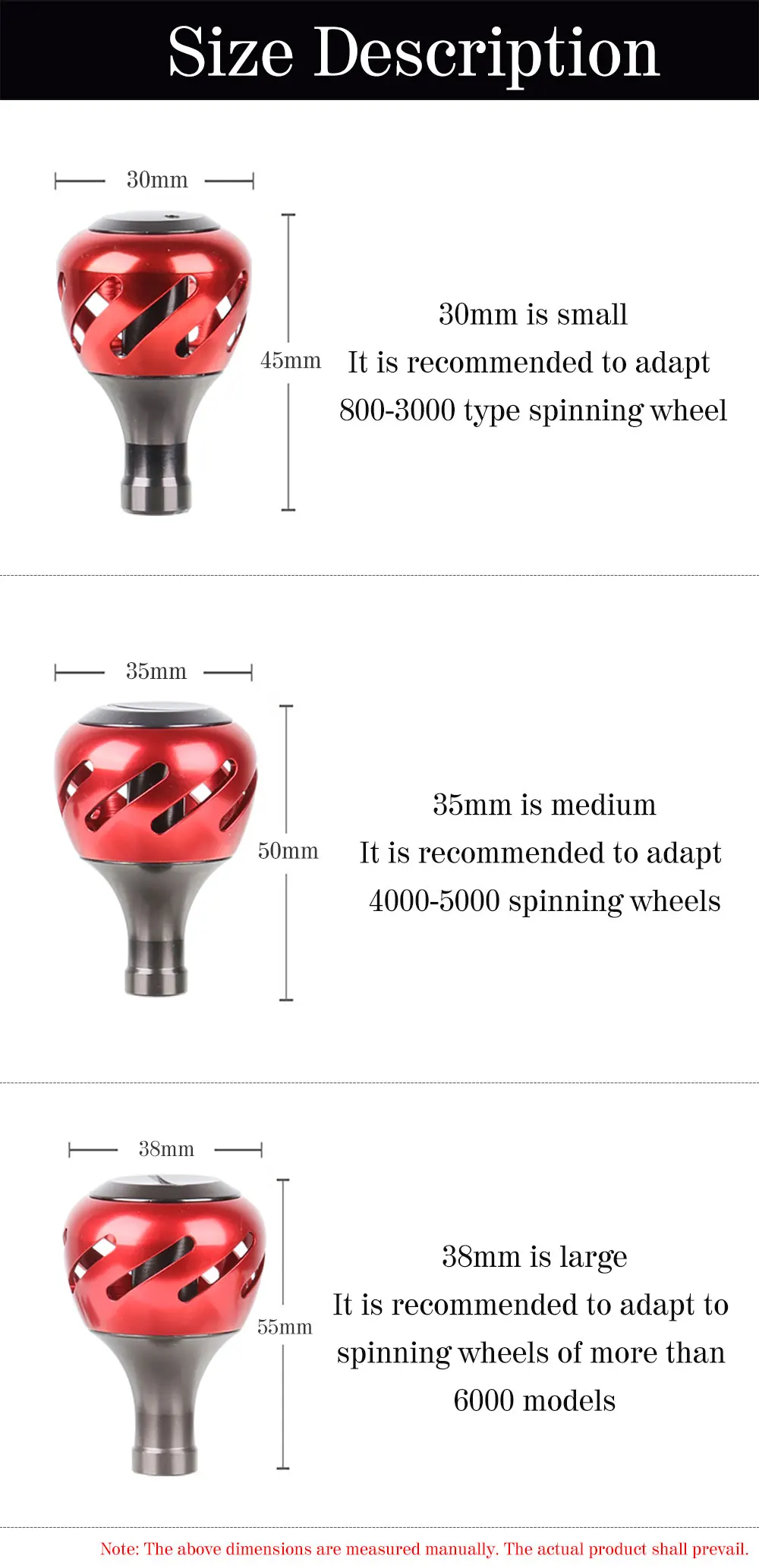 Size Description

30mm

45mm

30mm is small
It is recommended to adapt
800-3000 type spinning wheel

35mm

50mm

35mm is medium
It is recommended to adapt
4000-5000 spinning wheels

38mm

55mm

38mm is large
It is recommended to adapt to
spinning wheels of more than
6000 models

Note: The above dimensions are measured manually. The actual product shall prevail.